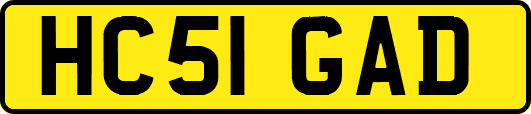 HC51 GAD